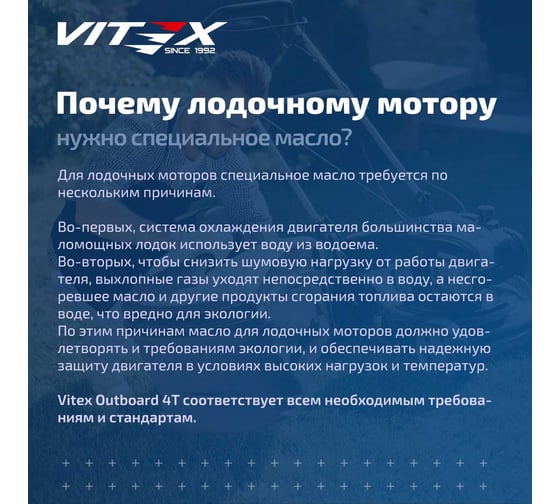 VITEX
SINCE 1992

Почему лодочному мотору
нужно специальное масло?

Для лодочных моторов специальное масло требуется по нескольким причинам.

Во-первых, система охлаждения двигателя большинства маломощных лодок использует воду из водоема.
Во-вторых, чтобы снизить шумовую нагрузку от работы двигателя, выхлопные газы уходят непосредственно в воду, а несгоревшее масло и другие продукты сгорания топлива остаются в воде, что вредно для экологии.
По этим причинам масло для лодочных моторов должно удовлетворять и требованиям экологии, и обеспечивать надежную защиту двигателя в условиях высоких нагрузок и температур.

Vitex Outboard 4T соответствует всем необходимым требованиям и стандартам.